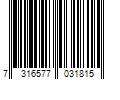 7 316577 031815